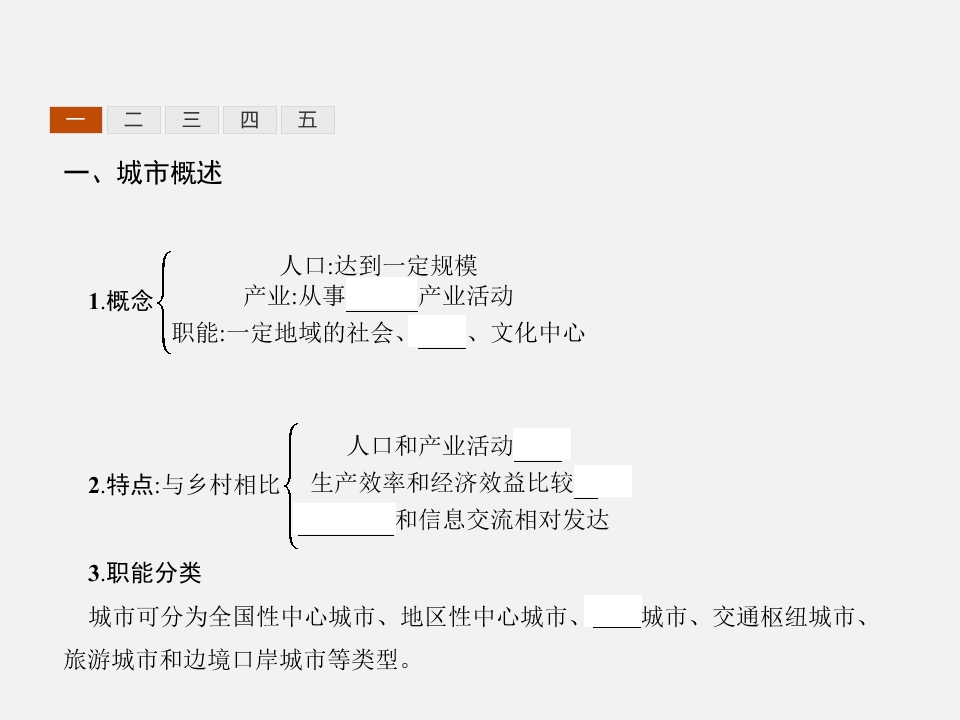 一 二 三 四 五

一、城市概述

1.概念
人口:达到一定规模
产业:从事____产业活动
职能:一定地域的社会、____、文化中心

2.特点:与乡村相比
人口和产业活动____
生产效率和经济效益比较____
____和信息交流相对发达

3.职能分类

城市可分为全国性中心城市、地区性中心城市、____城市、交通枢纽城市、旅游城市和边境口岸城市等类型。